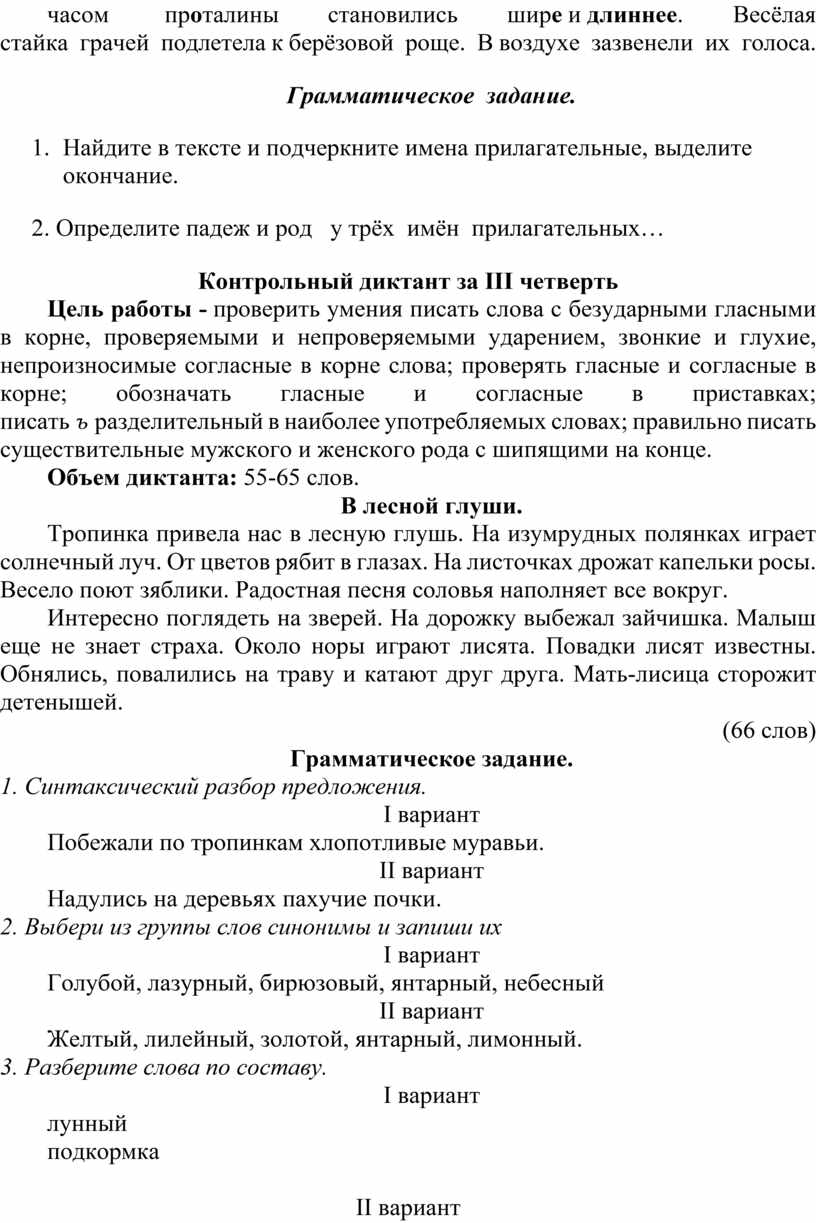 часом проталины становились шире и длиннее. Весёлая стайка грачей подлетела к берёзовой роще. В воздухе зазвенели их голоса.

Грамматическое задание.

1. Найдите в тексте и подчеркните имена прилагательные, выделите окончание.

2. Определите падеж и род у трёх имён прилагательных…

Контрольный диктант за III четверть

Цель работы - проверить умения писать слова с безударными гласными в корне, проверяемыми и непроверяемыми ударением, звонкие и глухие, непроизносимые согласные в корне слова; проверять гласные и согласные в корне; обозначать гласные и согласные в приставках; писать ъ разделительный в наиболее употребляемых словах; правильно писать существительные мужского и женского рода с шипящими на конце.

Объем диктанта: 55-65 слов.

В лесной глуши.

Тропинка привела нас в лесную глушь. На изумрудных полянках играет солнечный луч. От цветов рябит в глазах. На листочках дрожат капельки росы. Весело поют зяблики. Радостная песня соловья наполняет все вокруг.

Интересно поглядеть на зверей. На дорожку выбежал зайчишка. Малыш еще не знает страха. Около норы играют лисята. Повадки лисят известны. Обнялись, повалились на траву и катают друг друга. Мать-лисица сторожит детенышей.

(66 слов)

Грамматическое задание.

1. Синтаксический разбор предложения.

I вариант

Побежали по тропинкам хлопотливые муравьи.

II вариант

Надулись на деревьях пахучие почки.

2. Выбери из группы слов синонимы и запиши их

I вариант

Голубой, лазурный, бирюзовый, янтарный, небесный

II вариант

Желтый, лилейный, золотой, янтарный, лимонный.

3. Разберите слова по составу.

I вариант

лунный
подкормка

II вариант